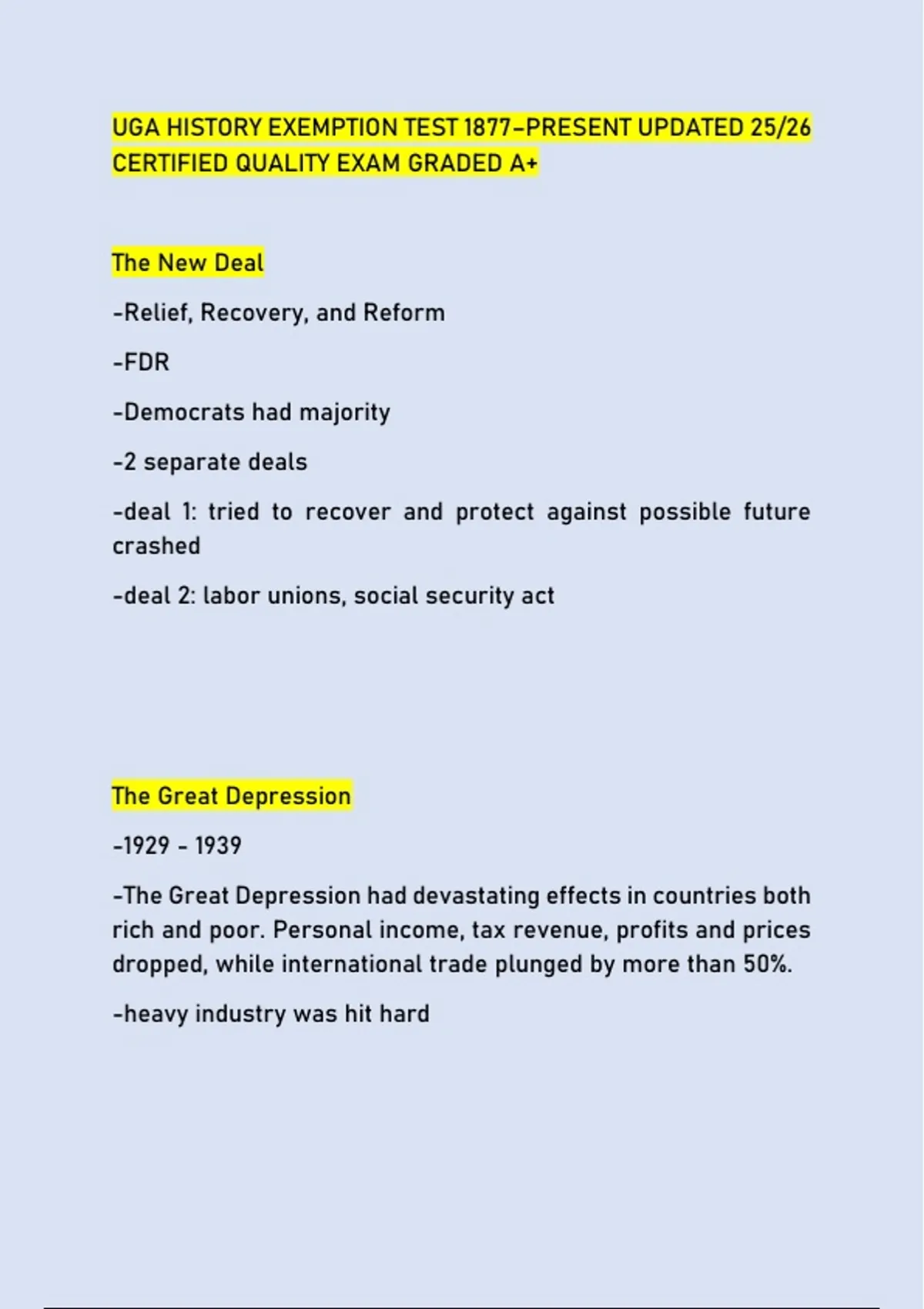 UGA HISTORY EXEMPTION TEST 1877-PRESENT UPDATED 25/26 CERTIFIED QUALITY EXAM GRADED A+

The New Deal

-Relief, Recovery, and Reform

-FDR

-Democrats had majority

-2 separate deals

-deal 1: tried to recover and protect against possible future crashed

-deal 2: labor unions, social security act

The Great Depression

-1929 - 1939

-The Great Depression had devastating effects in countries both rich and poor. Personal income, tax revenue, profits and prices dropped, while international trade plunged by more than 50%.

-heavy industry was hit hard